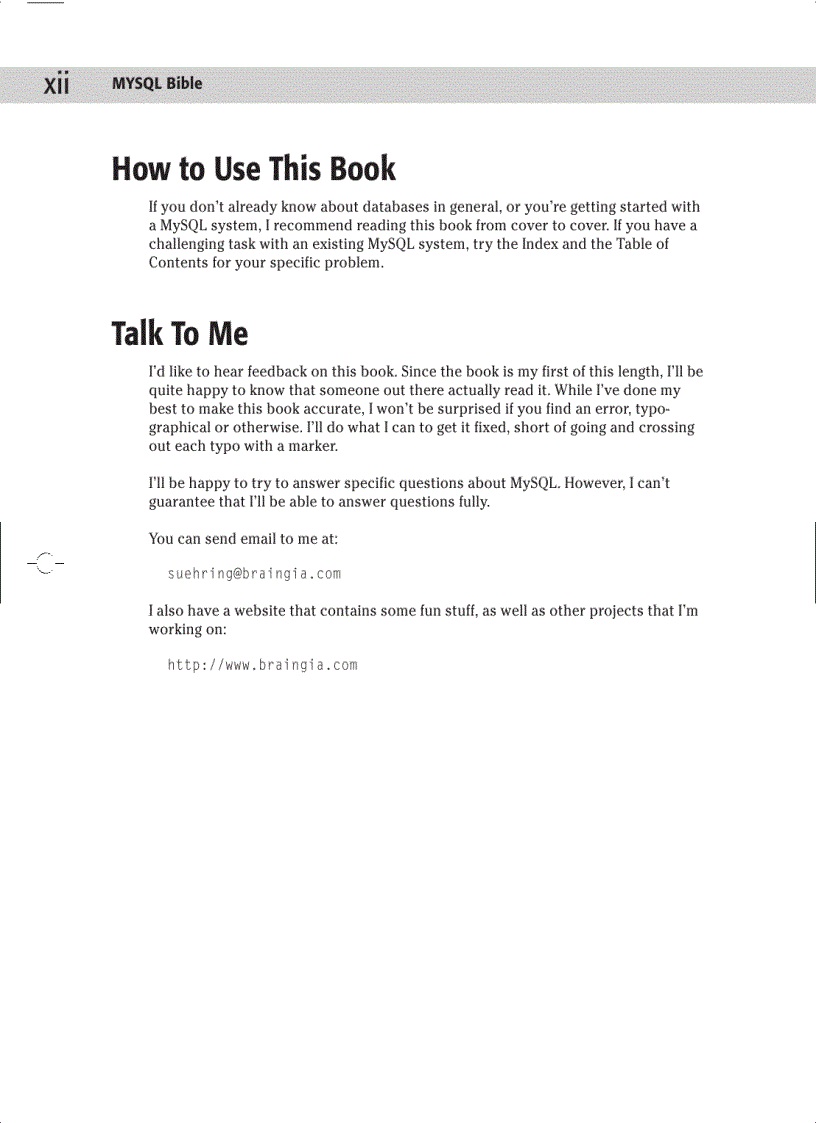 xii MYSQL Bible

How to Use This Book

If you don't already know about databases in general, or you're getting started with a MySQL system, I recommend reading this book from cover to cover. If you have a challenging task with an existing MySQL system, try the Index and the Table of Contents for your specific problem.

Talk To Me

I'd like to hear feedback on this book. Since the book is my first of this length, I'll be quite happy to know that someone out there actually read it. While I've done my best to make this book accurate, I won't be surprised if you find an error, typographical or otherwise. I'll do what I can to get it fixed, short of going and crossing out each typo with a marker.

I'll be happy to try to answer specific questions about MySQL. However, I can't guarantee that I'll be able to answer questions fully.

You can send email to me at:

suehring@braingia.com

I also have a website that contains some fun stuff, as well as other projects that I'm working on:

http://www.braingia.com